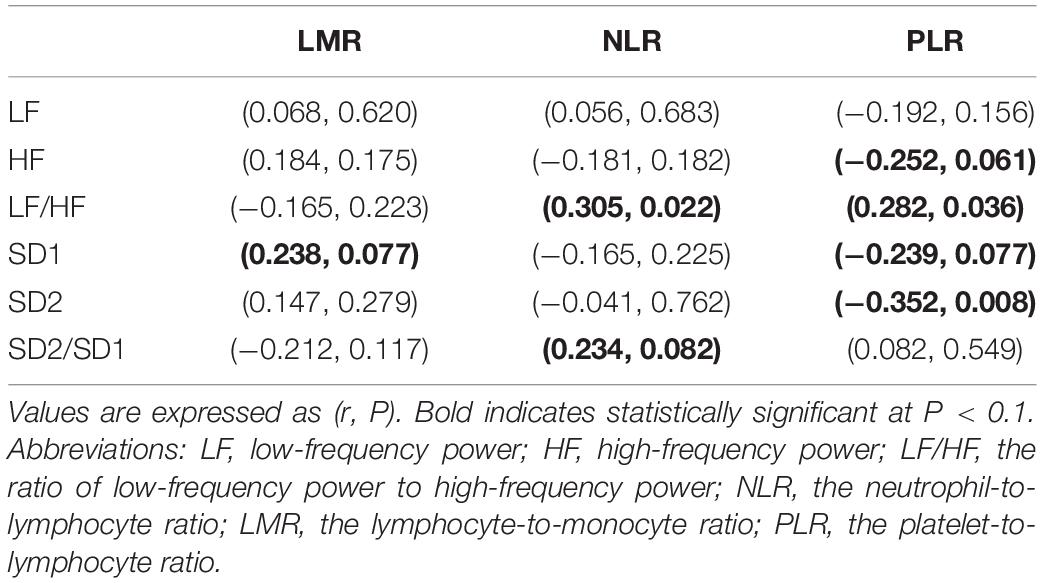 | | LMR | NLR | PLR |
|---|---|---|---|
| LF | (0.068, 0.620) | (0.056, 0.683) | (−0.192, 0.156) |
| HF | (0.184, 0.175) | (−0.181, 0.182) | **(−0.252, 0.061)** |
| LF/HF | (−0.165, 0.223) | **(0.305, 0.022)** | **(0.282, 0.036)** |
| SD1 | **(0.238, 0.077)** | (−0.165, 0.225) | **(−0.239, 0.077)** |
| SD2 | (0.147, 0.279) | (−0.041, 0.762) | **(−0.352, 0.008)** |
| SD2/SD1 | (−0.212, 0.117) | **(0.234, 0.082)** | (0.082, 0.549) |

Values are expressed as (r, P). Bold indicates statistically significant at P < 0.1. Abbreviations: LF, low-frequency power; HF, high-frequency power; LF/HF, the ratio of low-frequency power to high-frequency power; NLR, the neutrophil-to-lymphocyte ratio; LMR, the lymphocyte-to-monocyte ratio; PLR, the platelet-to-lymphocyte ratio.